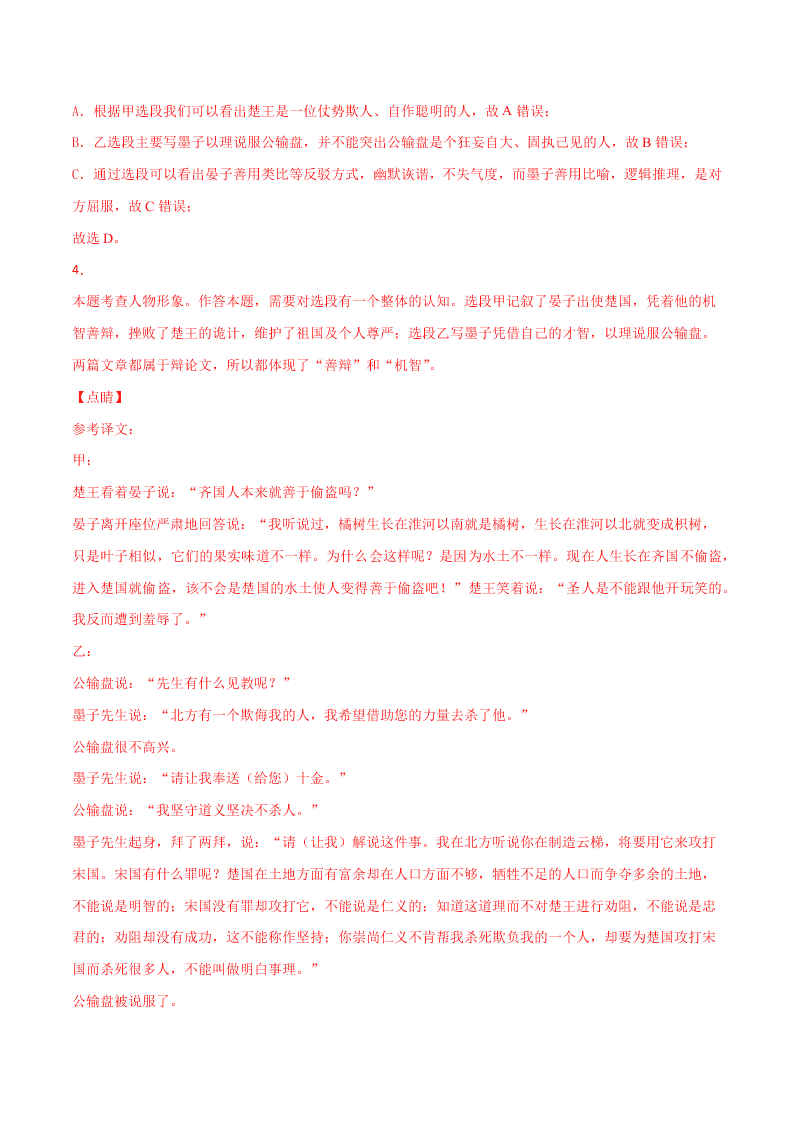 A．根据甲选段我们可以看出楚王是一位仗势欺人、自作聪明的人，故 A 错误；

B．乙选段主要写墨子以理说服公输盘，并不能突出公输盘是个狂妄自大、固执己见的人，故 B 错误；

C．通过选段可以看出晏子善用类比等反驳方式，幽默诙谐，不失气度，而墨子善用比喻，逻辑推理，是对方屈服，故 C 错误；

故选 D。

4．

本题考查人物形象。作答本题，需要对选段有一个整体的认知。选段甲记叙了晏子出使楚国，凭着他的机智善辩，挫败了楚王的诡计，维护了祖国及个人尊严；选段乙写墨子凭借自己的才智，以理说服公输盘。两篇文章都属于辩论文，所以都体现了“善辩”和“机智”。

【点睛】

参考译文：

甲：

楚王看着晏子说：“齐国人本来就善于偷盗吗？”

晏子离开座位严肃地回答说：“我听说过，橘树生长在淮河以南就是橘树，生长在淮河以北就变成枳树，只是叶子相似，它们的果实味道不一样。为什么会这样呢？是因为水土不一样。现在人生长在齐国不偷盗，进入楚国就偷盗，该不会是楚国的水土使人变得善于偷盗吧！”楚王笑着说：“圣人是不能跟他开玩笑的。我反而遭到羞辱了。”

乙：

公输盘说：“先生有什么见教呢？”

墨子先生说：“北方有一个欺侮我的人，我希望借助您的力量去杀了他。”

公输盘很不高兴。

墨子先生说：“请让我奉送（给您）十金。”

公输盘说：“我坚守道义坚决不杀人。”

墨子先生起身，拜了两拜，说：“请（让我）解说这件事。我在北方听说你在制造云梯，将要用它来攻打宋国。宋国有什么罪呢？楚国在土地方面有富余却在人口方面不够，牺牲不足的人口而争夺多余的土地，不能说是明智的；宋国没有罪却攻打它，不能说是仁义的；知道这道理而不对楚王进行劝阻，不能说是忠君的；劝阻却没有成功，这不能称作坚持；你崇尚仁义不肯帮我杀死欺负我的一个人，却要为楚国攻打宋国而杀死很多人，不能叫做明白事理。”

公输盘被说服了。